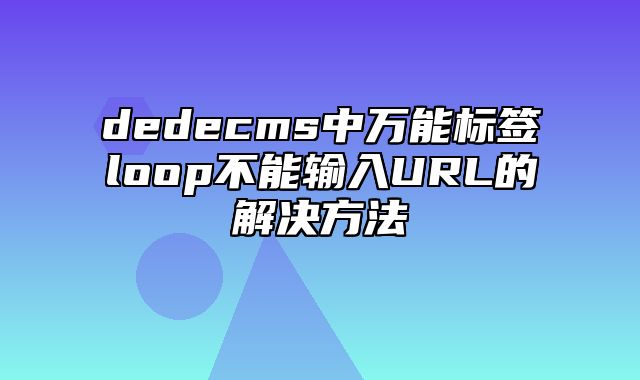 dedecms中万能标签loop不能输入URL的解决方法